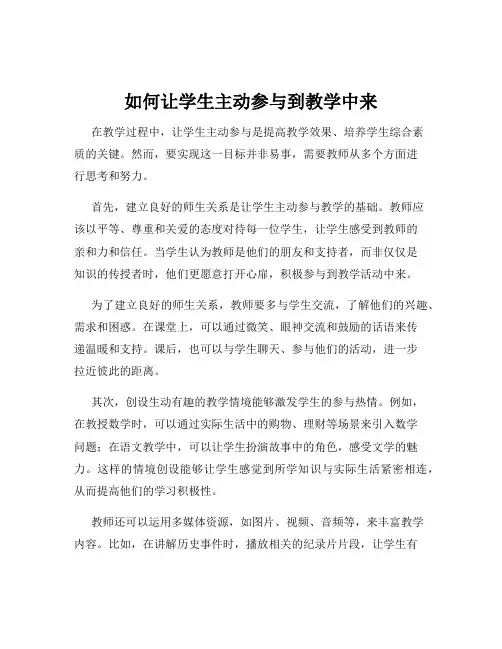 如何让学生主动参与到教学中来

在教学过程中，让学生主动参与是提高教学效果、培养学生综合素质的关键。然而，要实现这一目标并非易事，需要教师从多个方面进行思考和努力。

首先，建立良好的师生关系是让学生主动参与教学的基础。教师应该以平等、尊重和关爱的态度对待每一位学生，让学生感受到教师的亲和力和信任。当学生认为教师是他们的朋友和支持者，而非仅仅是知识的传授者时，他们更愿意打开心扉，积极参与到教学活动中来。

为了建立良好的师生关系，教师要多与学生交流，了解他们的兴趣、需求和困惑。在课堂上，可以通过微笑、眼神交流和鼓励的话语来传递温暖和支持。课后，也可以与学生聊天、参与他们的活动，进一步拉近彼此的距离。

其次，创设生动有趣的教学情境能够激发学生的参与热情。例如，在教授数学时，可以通过实际生活中的购物、理财等场景来引入数学问题；在语文教学中，可以让学生扮演故事中的角色，感受文学的魅力。这样的情境创设能够让学生感觉到所学知识与实际生活紧密相连，从而提高他们的学习积极性。

教师还可以运用多媒体资源，如图片、视频、音频等，来丰富教学内容。比如，在讲解历史事件时，播放相关的纪录片片段，让学生有